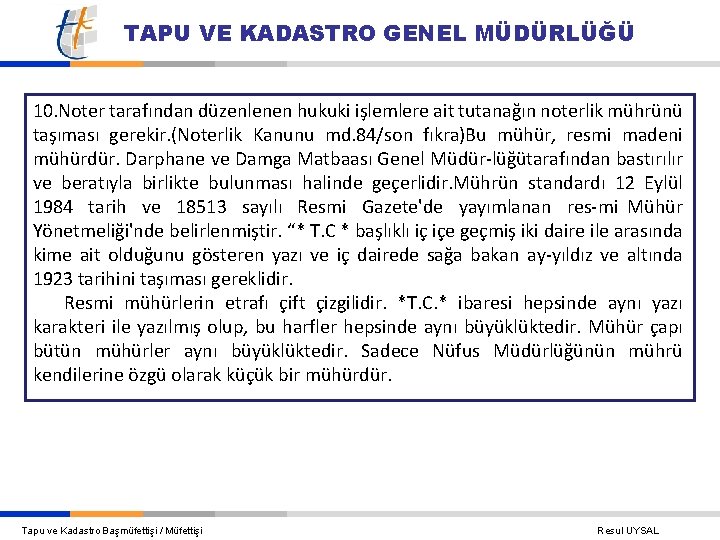 TAPU VE KADASTRO GENEL MÜDÜRLÜĞÜ

10.Noter tarafından düzenlenen hukuki işlemlere ait tutanağın noterlik mührünü taşıması gerekir.(Noterlik Kanunu md.84/son fıkra)Bu mühür, resmi madeni mühürdür. Darphane ve Damga Matbaası Genel Müdür-lüğütarafından bastırılır ve beratıyla birlikte bulunması halinde geçerlidir.Mührün standardı 12 Eylül 1984 tarih ve 18513 sayılı Resmi Gazete'de yayımlanan res-mi Mühür Yönetmeliği'nde belirlenmiştir. “* T.C * başlıklı iç içe geçmiş iki daire ile arasında kime ait olduğunu gösteren yazı ve iç dairede sağa bakan ay-yıldız ve altında 1923 tarihini taşıması gereklidir.

Resmi mühürlerin etrafı çift çizgilidir. *T.C.* ibaresi hepsinde aynı yazı karakteri ile yazılmış olup, bu harfler hepsinde aynı büyüklüktedir. Mühür çapı bütün mühürler aynı büyüklüktedir. Sadece Nüfus Müdürlüğünün mührü kendilerine özgü olarak küçük bir mühürdür.

Tapu ve Kadastro Başmüfettişi / Müfettişi

Resul UYSAL